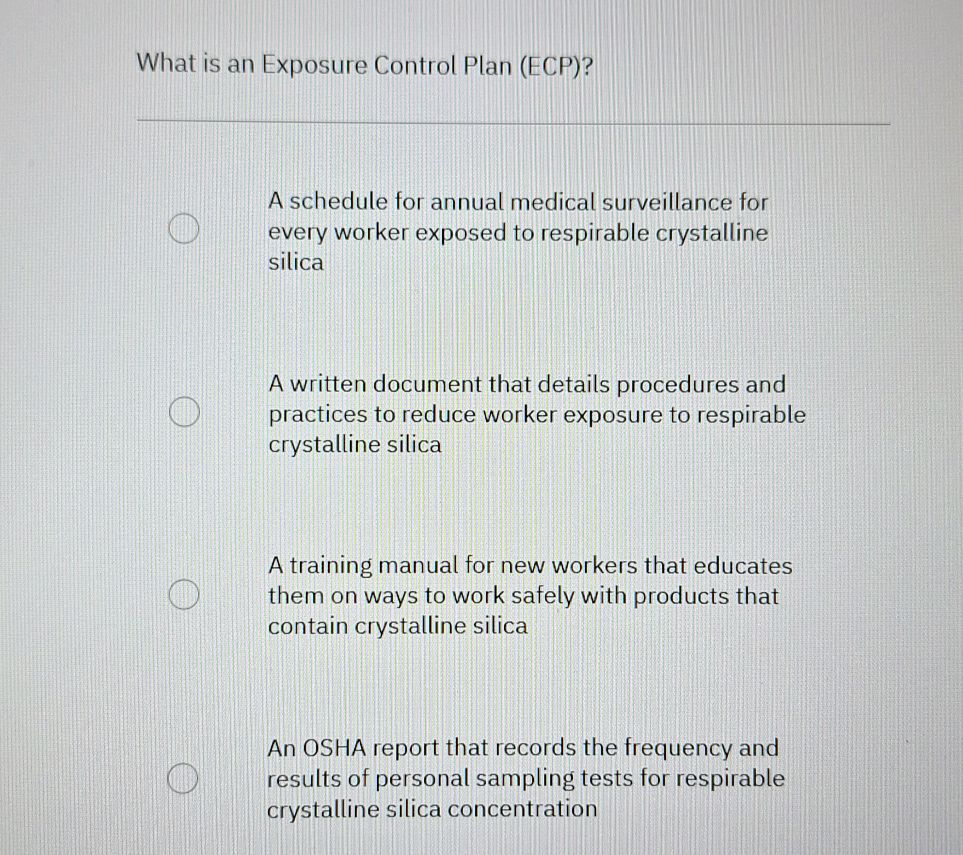 What is an Exposure Control Plan (ECP)?

A schedule for annual medical surveillance for every worker exposed to respirable crystalline silica

A written document that details procedures and practices to reduce worker exposure to respirable crystalline silica

A training manual for new workers that educates them on ways to work safely with products that contain crystalline silica

An OSHA report that records the frequency and results of personal sampling tests for respirable crystalline silica concentration